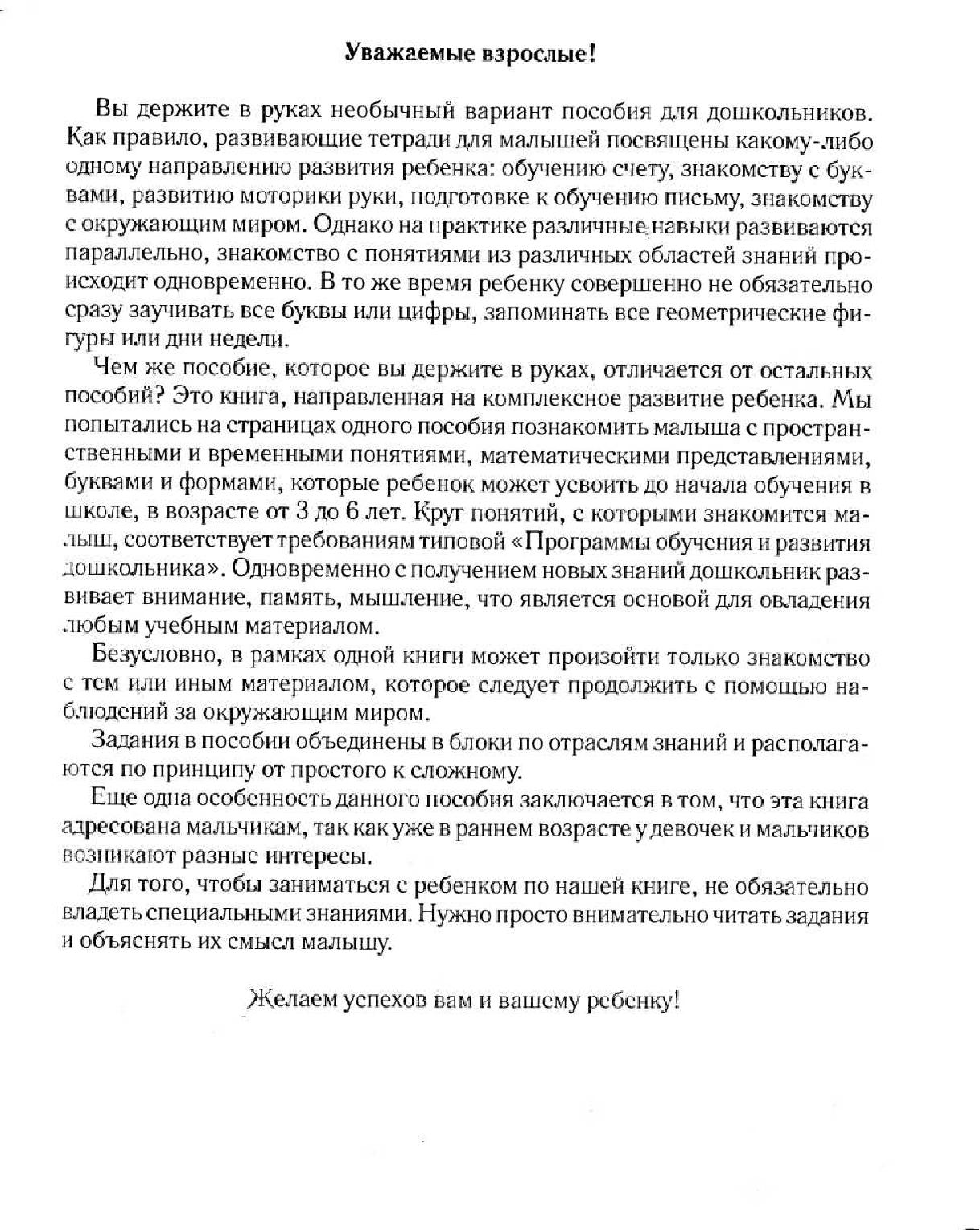 Уважаемые взрослые!

Вы держите в руках необычный вариант пособия для дошкольников. Как правило, развивающие тетради для малышей посвящены какому-либо одному направлению развития ребенка: обучению счету, знакомству с буквами, развитию моторики руки, подготовке к обучению письму, знакомству с окружающим миром. Однако на практике различные навыки развиваются параллельно, знакомство с понятиями из различных областей знаний происходит одновременно. В то же время ребенку совершенно не обязательно сразу заучивать все буквы или цифры, запоминать все геометрические фигуры или дни недели.

Чем же пособие, которое вы держите в руках, отличается от остальных пособий? Это книга, направленная на комплексное развитие ребенка. Мы попытались на страницах одного пособия познакомить малыша с пространственными и временными понятиями, математическими представлениями, буквами и формами, которые ребенок может усвоить до начала обучения в школе, в возрасте от 3 до 6 лет. Круг понятий, с которыми знакомится малыш, соответствует требованиям типовой «Программы обучения и развития дошкольника». Одновременно с получением новых знаний дошкольник развивает внимание, память, мышление, что является основой для овладения любым учебным материалом.

Безусловно, в рамках одной книги может произойти только знакомство с тем или иным материалом, которое следует продолжить с помощью наблюдений за окружающим миром.

Задания в пособии объединены в блоки по отраслям знаний и располагаются по принципу от простого к сложному.

Еще одна особенность данного пособия заключается в том, что эта книга адресована мальчикам, так как уже в раннем возрасте у девочек и мальчиков возникают разные интересы.

Для того, чтобы заниматься с ребенком по нашей книге, не обязательно владеть специальными знаниями. Нужно просто внимательно читать задания и объяснять их смысл малышу.

Желаем успехов вам и вашему ребенку!